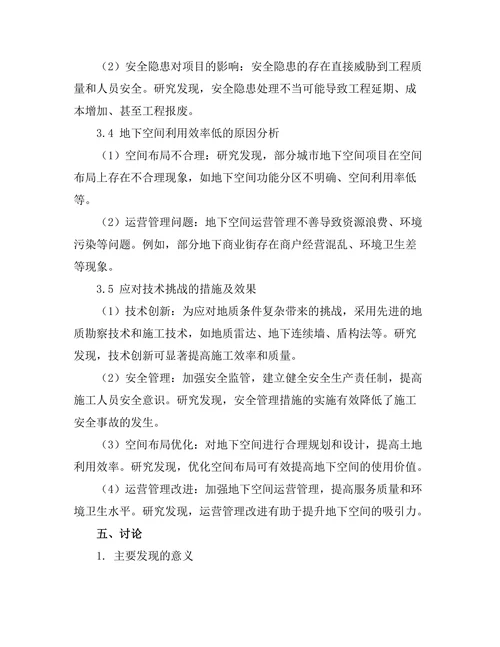 （2）安全隐患对项目的影响：安全隐患的存在直接威胁到工程质量和人员安全。研究发现，安全隐患处理不当可能导致工程延期、成本增加、甚至工程报废。

3.4 地下空间利用效率低的原因分析

（1）空间布局不合理：研究发现，部分城市地下空间项目在空间布局上存在不合理现象，如地下空间功能分区不明确、空间利用率低等。

（2）运营管理问题：地下空间运营管理不善导致资源浪费、环境污染等问题。例如，部分地下商业街存在商户经营混乱、环境卫生差等现象。

3.5 应对技术挑战的措施及效果

（1）技术创新：为应对地质条件复杂带来的挑战，采用先进的地质勘察技术和施工技术，如地质雷达、地下连续墙、盾构法等。研究发现，技术创新可显著提高施工效率和质量。

（2）安全管理：加强安全监管，建立健全安全生产责任制，提高施工人员安全意识。研究发现，安全管理措施的实施有效降低了施工安全事故的发生。

（3）空间布局优化：对地下空间进行合理规划和设计，提高土地利用效率。研究发现，优化空间布局可有效提高地下空间的使用价值。

（4）运营管理改进：加强地下空间运营管理，提高服务质量和环境卫生水平。研究发现，运营管理改进有助于提升地下空间的吸引力。

五、讨论

1. 主要发现的意义